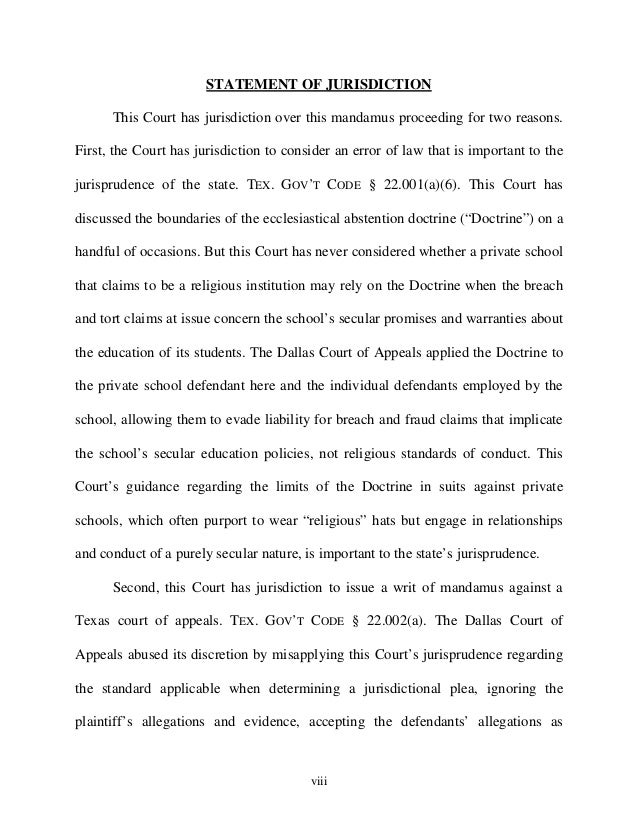 STATEMENT OF JURISDICTION

This Court has jurisdiction over this mandamus proceeding for two reasons. First, the Court has jurisdiction to consider an error of law that is important to the jurisprudence of the state. TEX. GOV'T CODE § 22.001(a)(6). This Court has discussed the boundaries of the ecclesiastical abstention doctrine ("Doctrine") on a handful of occasions. But this Court has never considered whether a private school that claims to be a religious institution may rely on the Doctrine when the breach and tort claims at issue concern the school's secular promises and warranties about the education of its students. The Dallas Court of Appeals applied the Doctrine to the private school defendant here and the individual defendants employed by the school, allowing them to evade liability for breach and fraud claims that implicate the school's secular education policies, not religious standards of conduct. This Court's guidance regarding the limits of the Doctrine in suits against private schools, which often purport to wear "religious" hats but engage in relationships and conduct of a purely secular nature, is important to the state's jurisprudence.

Second, this Court has jurisdiction to issue a writ of mandamus against a Texas court of appeals. TEX. GOV'T CODE § 22.002(a). The Dallas Court of Appeals abused its discretion by misapplying this Court's jurisprudence regarding the standard applicable when determining a jurisdictional plea, ignoring the plaintiff's allegations and evidence, accepting the defendants' allegations as

viii